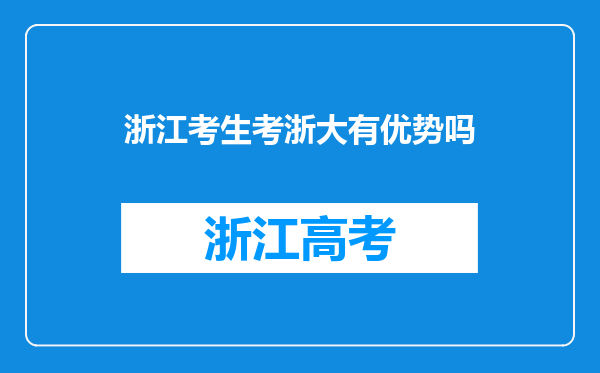 浙江考生考浙大有优势吗

浙江高考